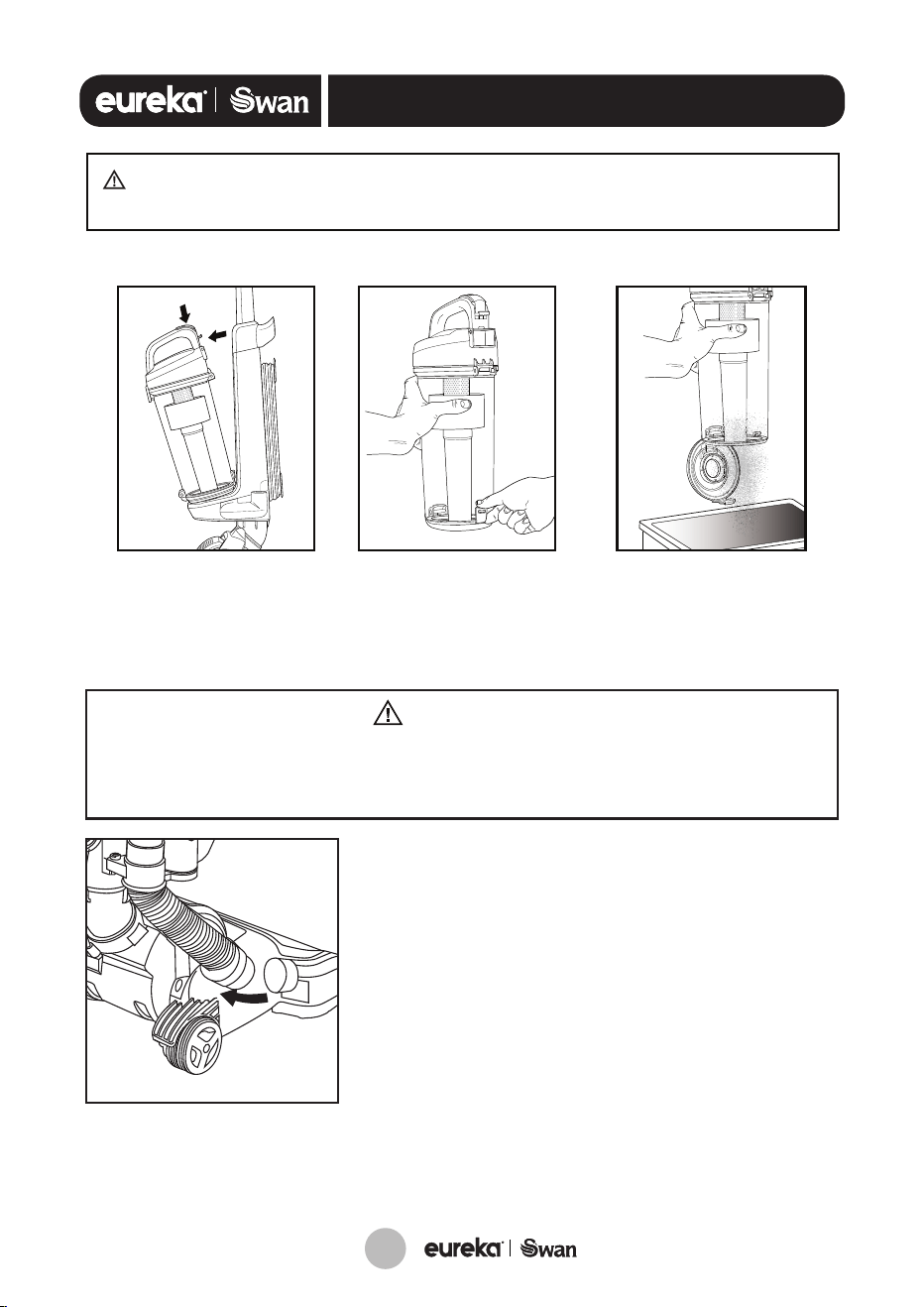 eureka | Swan

eureka | Swan